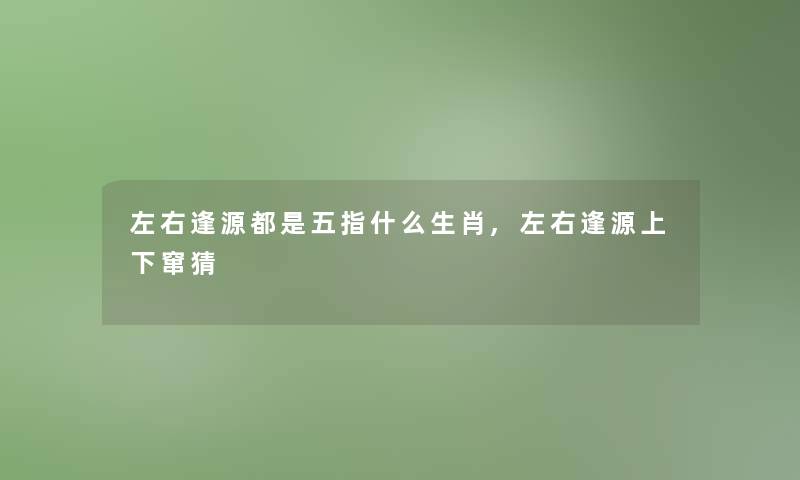 左右逢源都是五指什么生肖，左右逢源上下窜猜